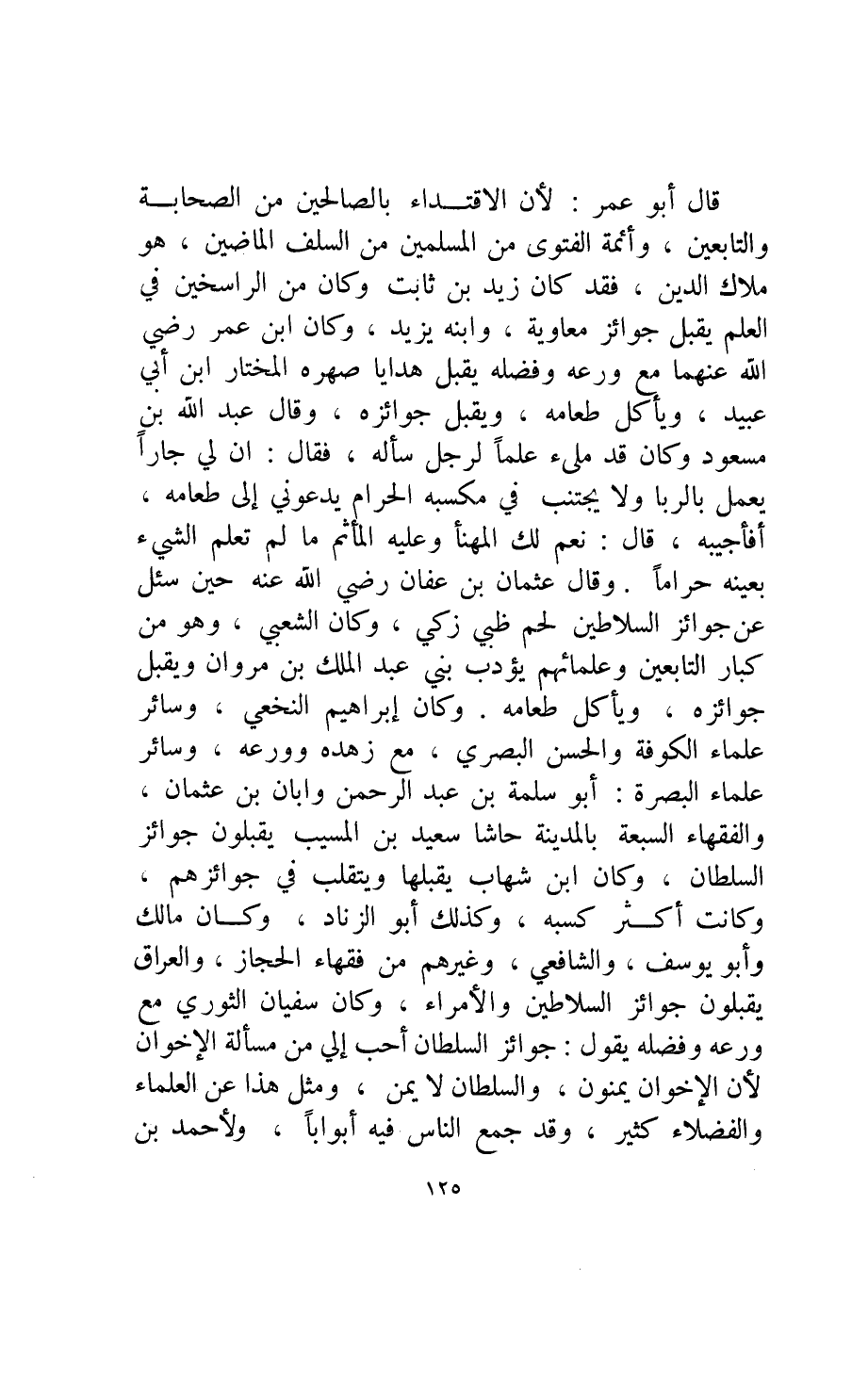 قال أبو عمر : لأن الاقتداء بالصالحين من الصحابة والتابعين ، وأئمة الفتوى من المسلمين من السلف الماضين ، هو ملاك الدين ، فقد كان زيد بن ثابت وكان من الراسخين في العلم يقبل جوائز معاوية ، وابنه يزيد ، وكان ابن عمر رضي الله عنهما مع ورعه وفضله يقبل هدايا صهره المختار ابن أبي عبيد ، ويأكل طعامه ، ويقبل جوائزه ، وقال عبد الله بن مسعود وكان قد ملىء علماً لرجل سأله ، فقال : ان لي جاراً يعمل بالربا ولا يجتنب في مكسبه الحرام يدعوني إلى طعامه ، أفأجيبه ، قال : نعم لك المهنأ وعليه المأثم ما لم تعلم الشيء بعينه حراماً . وقال عثمان بن عفان رضي الله عنه حين سئل عن جوائز السلاطين لحم ظبي زكي ، وكان الشعبي ، وهو من كبار التابعين وعلمائهم يؤدب بني عبد الملك بن مروان ويقبل جوائزه ، ويأكل طعامه . وكان إبراهيم النخعي ، وسائر علماء الكوفة والحسن البصري ، مع زهده وورعه ، وسائر علماء البصرة : أبو سلمة بن عبد الرحمن وابان بن عثمان ، والفقهاء السبعة بالمدينة حاشا سعيد بن المسيب يقبلون جوائز السلطان ، وكان ابن شهاب يقبلها ويتقلب في جوائزهم ، وكانت أكثر كسبه ، وكذلك أبو الزناد ، وكان مالك وأبو يوسف ، والشافعي ، وغيرهم من فقهاء الحجاز ، والعراق يقبلون جوائز السلاطين والأمراء ، وكان سفيان الثوري مع ورعه وفضله يقول : جوائز السلطان أحب إلي من مسألة الإخوان لأن الإخوان يمنون ، والسلطان لا يمن ، ومثل هذا عن العلماء والفضلاء كثير ، وقد جمع الناس فيه أبواباً ، ولأحمد بن

١٢٥